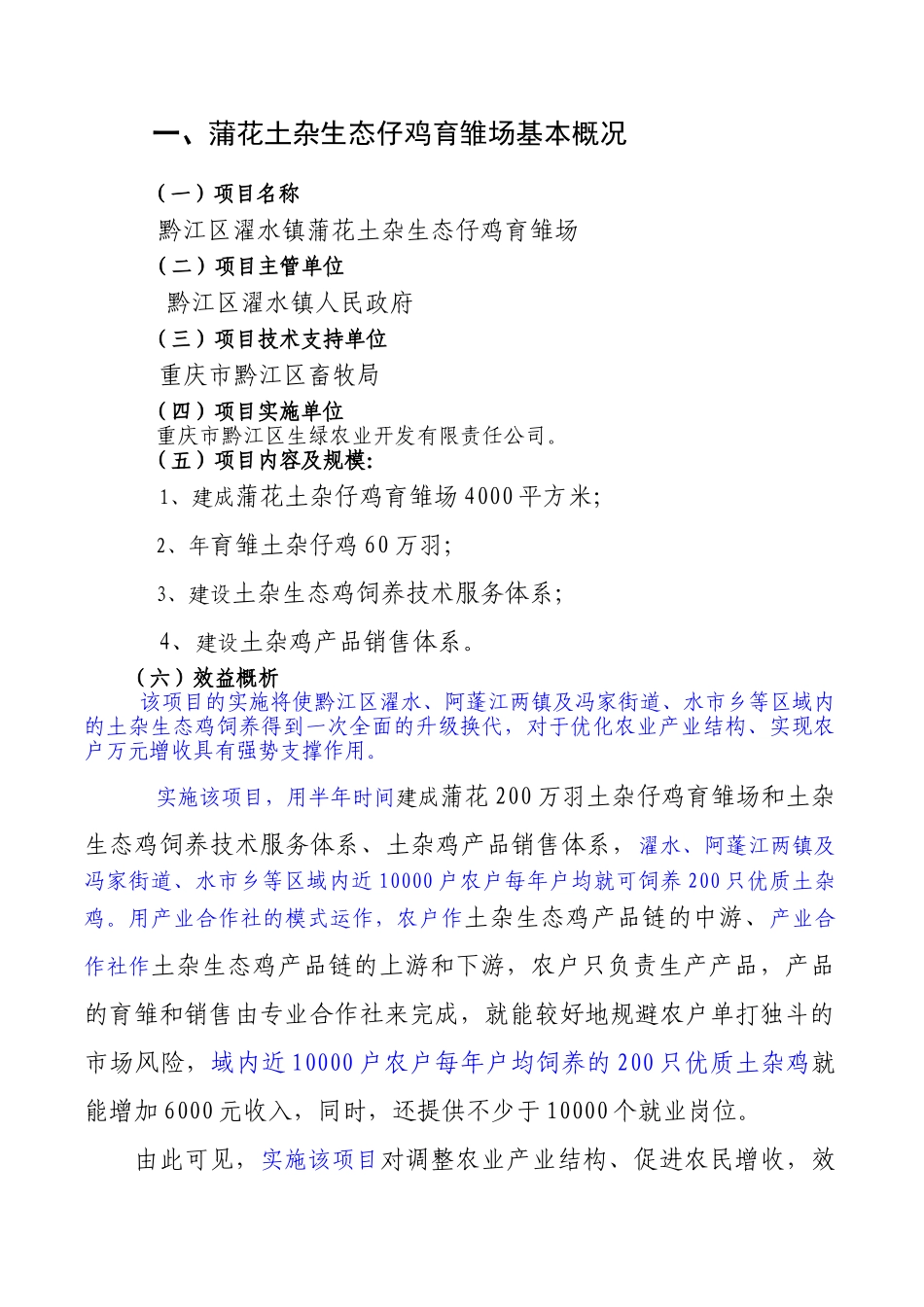 一、蒲花土杂生态仔鸡育雏场基本概况

（一）项目名称

黔江区濯水镇蒲花土杂生态仔鸡育雏场

（二）项目主管单位

黔江区濯水镇人民政府

（三）项目技术支持单位

重庆市黔江区畜牧局

（四）项目实施单位

重庆市黔江区生绿农业开发有限责任公司。

（五）项目内容及规模：

1、建成蒲花土杂仔鸡育雏场4000平方米；

2、年育雏土杂仔鸡60万羽；

3、建设土杂生态鸡饲养技术服务体系；

4、建设土杂鸡产品销售体系。

（六）效益概析

该项目的实施将使黔江区濯水、阿蓬江两镇及冯家街道、水市乡等区域内的土杂生态鸡饲养得到一次全面的升级换代，对于优化农业产业结构、实现农户万元增收具有强势支撑作用。

实施该项目，用半年时间建成蒲花200万羽土杂仔鸡育雏场和土杂生态鸡饲养技术服务体系、土杂鸡产品销售体系，濯水、阿蓬江两镇及冯家街道、水市乡等区域内近10000户农户每年户均就可饲养200只优质土杂鸡。用产业合作社的模式运作，农户作土杂生态鸡产品链的中游、产业合作社作土杂生态鸡产品链的上游和下游，农户只负责生产产品，产品的育雏和销售由专业合作社来完成，就能较好地规避农户单打独斗的市场风险，域内近10000户农户每年户均饲养的200只优质土杂鸡就能增加6000元收入，同时，还提供不少于10000个就业岗位。

由此可见，实施该项目对调整农业产业结构、促进农民增收，效